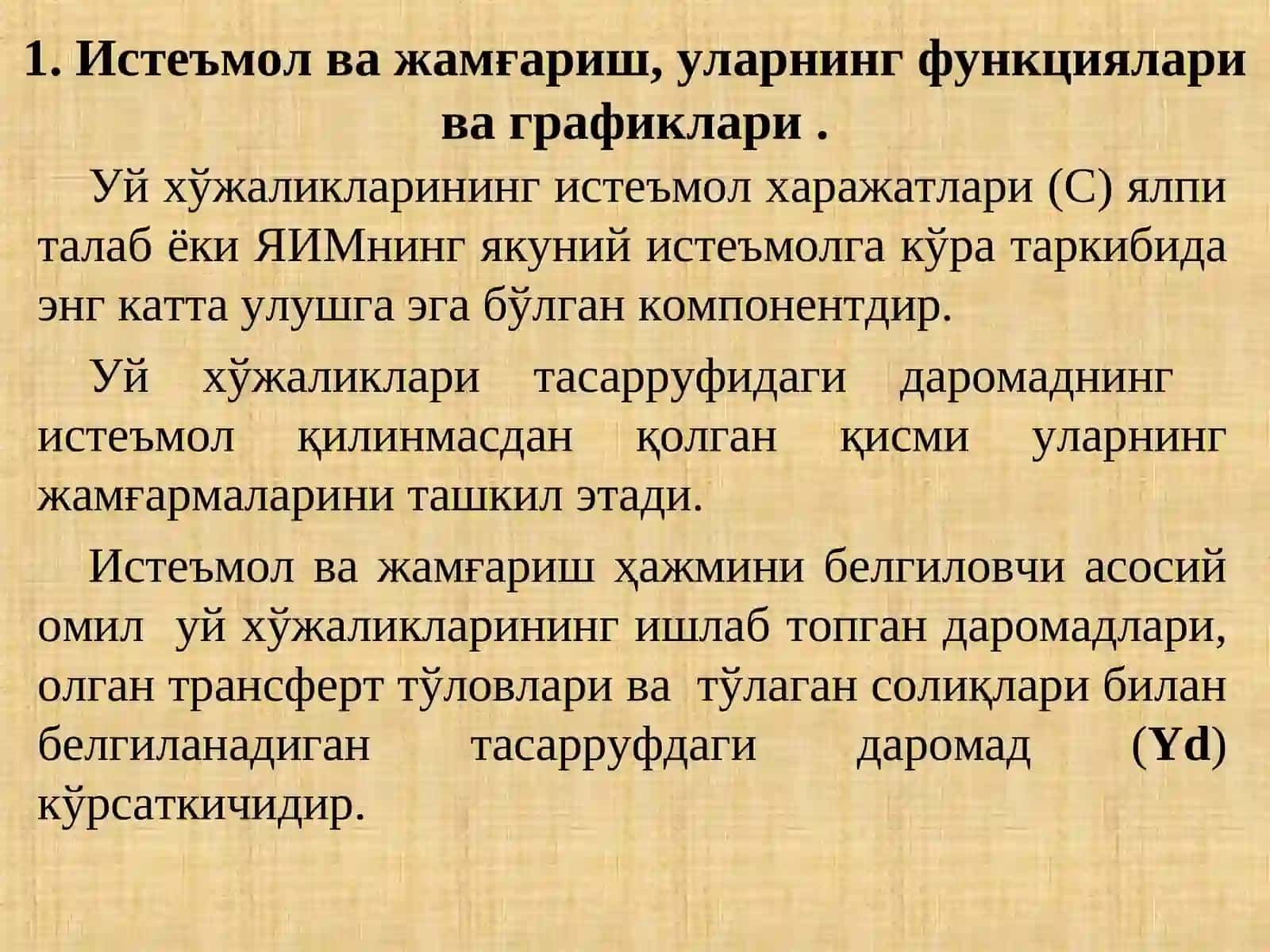 1. Истеъмол ва жамғариш, уларнинг функциялари ва графиклари .

Уй хўжаликларининг истеъмол харажатлари (С) ялпи талаб ёки ЯИМнинг якуний истеъмолга кўра таркибида энг катта улушга эга бўлган компонентдир.

Уй хўжаликлари тасарруфидаги даромаднинг истеъмол қилинмасдан қолган қисми уларнинг жамғармаларини ташкил этади.

Истеъмол ва жамғариш ҳажмини белгиловчи асосий омил уй хўжаликларининг ишлаб топган даромадлари, олган трансферт тўловлари ва тўлаган солиқлари билан белгиланадиган тасарруфдаги даромад (Yd) кўрсаткичидир.